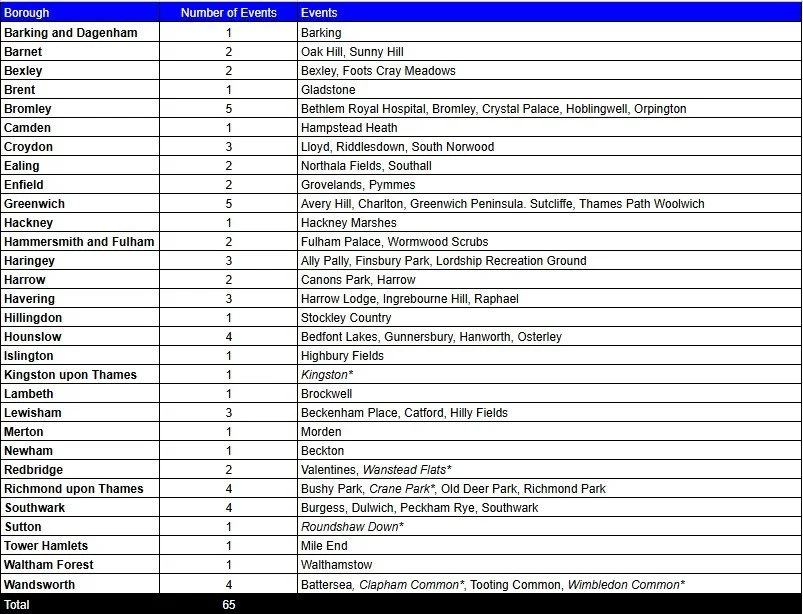 | Borough | Number of Events | Events |
|---|---|---|
| Barking and Dagenham | 1 | Barking |
| Barnet | 2 | Oak Hill, Sunny Hill |
| Bexley | 2 | Bexley, Foots Cray Meadows |
| Brent | 1 | Gladstone |
| Bromley | 5 | Bethlem Royal Hospital, Bromley, Crystal Palace, Hoblingwell, Orpington |
| Camden | 1 | Hampstead Heath |
| Croydon | 3 | Lloyd, Riddlesdown, South Norwood |
| Ealing | 2 | Northala Fields, Southall |
| Enfield | 2 | Grovelands, Pymmes |
| Greenwich | 5 | Avery Hill, Charlton, Greenwich Peninsula. Sutcliffe, Thames Path Woolwich |
| Hackney | 1 | Hackney Marshes |
| Hammersmith and Fulham | 2 | Fulham Palace, Wormwood Scrubs |
| Haringey | 3 | Ally Pally, Finsbury Park, Lordship Recreation Ground |
| Harrow | 2 | Canons Park, Harrow |
| Havering | 3 | Harrow Lodge, Ingrebourne Hill, Raphael |
| Hillingdon | 1 | Stockley Country |
| Hounslow | 4 | Bedfont Lakes, Gunnersbury, Hanworth, Osterley |
| Islington | 1 | Highbury Fields |
| Kingston upon Thames | 1 | Kingston* |
| Lambeth | 1 | Brockwell |
| Lewisham | 3 | Beckenham Place, Catford, Hilly Fields |
| Merton | 1 | Morden |
| Newham | 1 | Beckton |
| Redbridge | 2 | Valentines, Wanstead Flats* |
| Richmond upon Thames | 4 | Bushy Park, Crane Park*, Old Deer Park, Richmond Park |
| Southwark | 4 | Burgess, Dulwich, Peckham Rye, Southwark |
| Sutton | 1 | Roundshaw Down* |
| Tower Hamlets | 1 | Mile End |
| Waltham Forest | 1 | Walthamstow |
| Wandsworth | 4 | Battersea, Clapham Common*, Tooting Common, Wimbledon Common* |
| Total | 65 | |